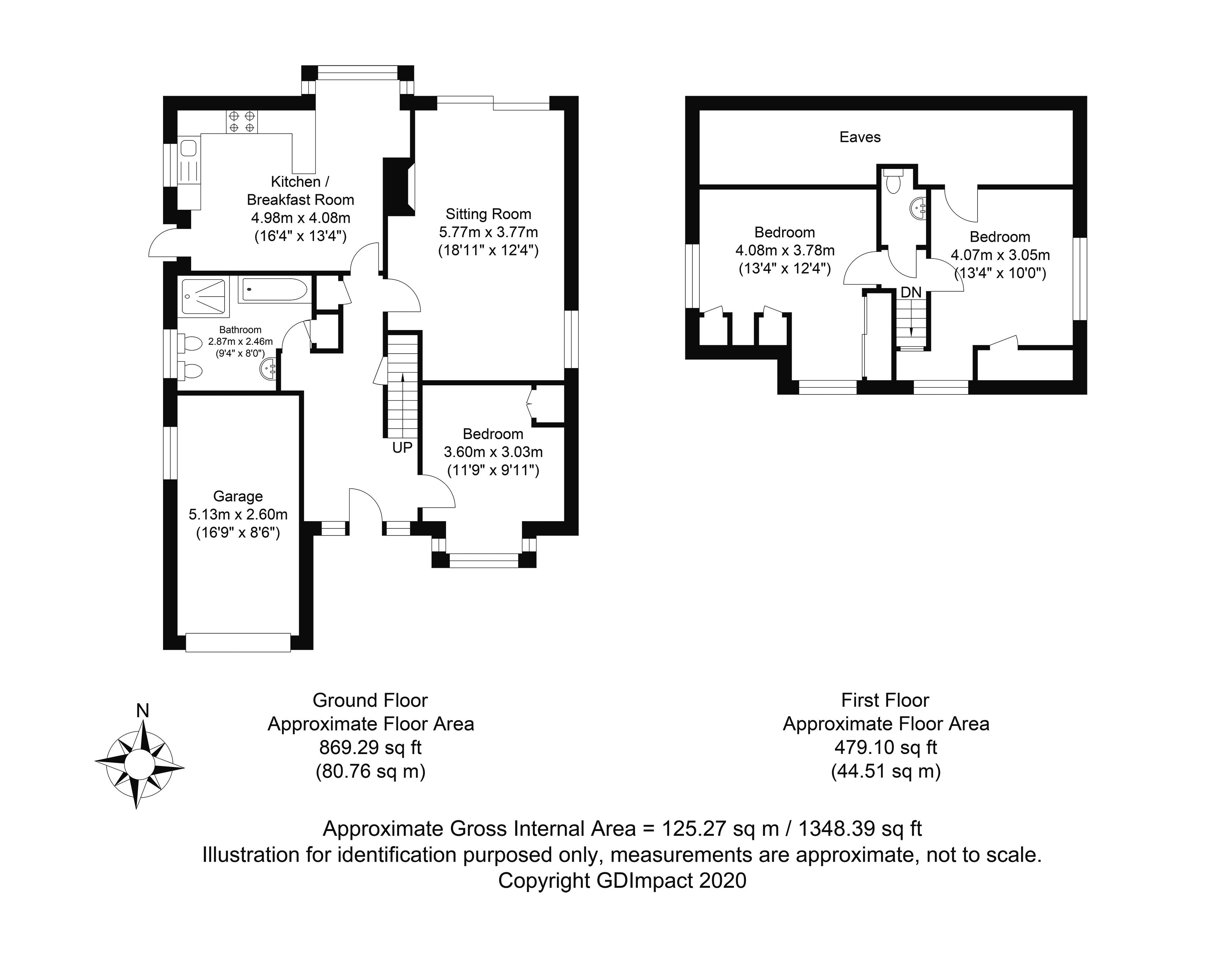 Kitchen / Breakfast Room
4.98m x 4.08m
(16'4" x 13'4")

Sitting Room
5.77m x 3.77m
(18'11" x 12'4")

Bathroom
2.87m x 2.46m
(9'4" x 8'0")

UP

Bedroom
3.60m x 3.03m
(11'9" x 9'11")

Garage
5.13m x 2.60m
(16'9" x 8'6")

Eaves

Bedroom
4.08m x 3.78m
(13'4" x 12'4")

Bedroom
4.07m x 3.05m
(13'4" x 10'0")

DN

N

Ground Floor
Approximate Floor Area
869.29 sq ft
(80.76 sq m)

First Floor
Approximate Floor Area
479.10 sq ft
(44.51 sq m)

Approximate Gross Internal Area = 125.27 sq m / 1348.39 sq ft
Illustration for identification purposed only, measurements are approximate, not to scale.
Copyright GDImpact 2020